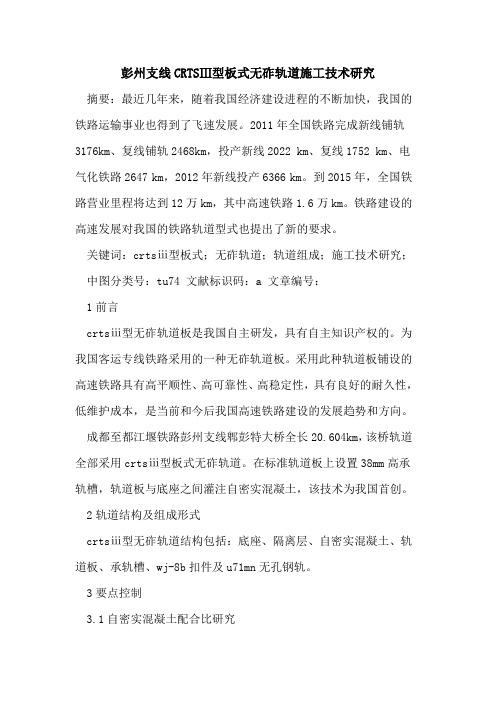 彭州支线CRTSIII型板式无砟轨道施工技术研究

摘要：最近几年来，随着我国经济建设进程的不断加快，我国的铁路运输事业也得到了飞速发展。2011 年全国铁路完成新线铺轨 3176km、复线铺轨 2468km，投产新线 2022 km、复线 1752 km、电气化铁路 2647 km，2012 年新线投产 6366 km。到 2015 年，全国铁路营业里程将达到 12 万 km，其中高速铁路 1.6 万 km。铁路建设的高速发展对我国的铁路轨道型式也提出了新的要求。

关键词：crtsiii型板式；无砟轨道；轨道组成；施工技术研究；

中图分类号：tu74 文献标识码：a 文章编号：

1 前言

crtsiii型无砟轨道板是我国自主研发，具有自主知识产权的。为我国客运专线铁路采用的一种无砟轨道板。采用此种轨道板铺设的高速铁路具有高平顺性、高可靠性、高稳定性，具有良好的耐久性，低维护成本，是当前和今后我国高速铁路建设的发展趋势和方向。

成都至都江堰铁路彭州支线郫彭特大桥全长 20.604km，该桥轨道全部采用 crtsiii型板式无砟轨道。在标准轨道板上设置 38mm 高承轨槽，轨道板与底座之间灌注自密实混凝土，该技术为我国首创。

2 轨道结构及组成形式

crtsiii型无砟轨道结构包括：底座、隔离层、自密实混凝土、轨道板、承轨槽、wj-8b 扣件及 u71mn 无孔钢轨。

3 要点控制

3.1 自密实混凝土配合比研究